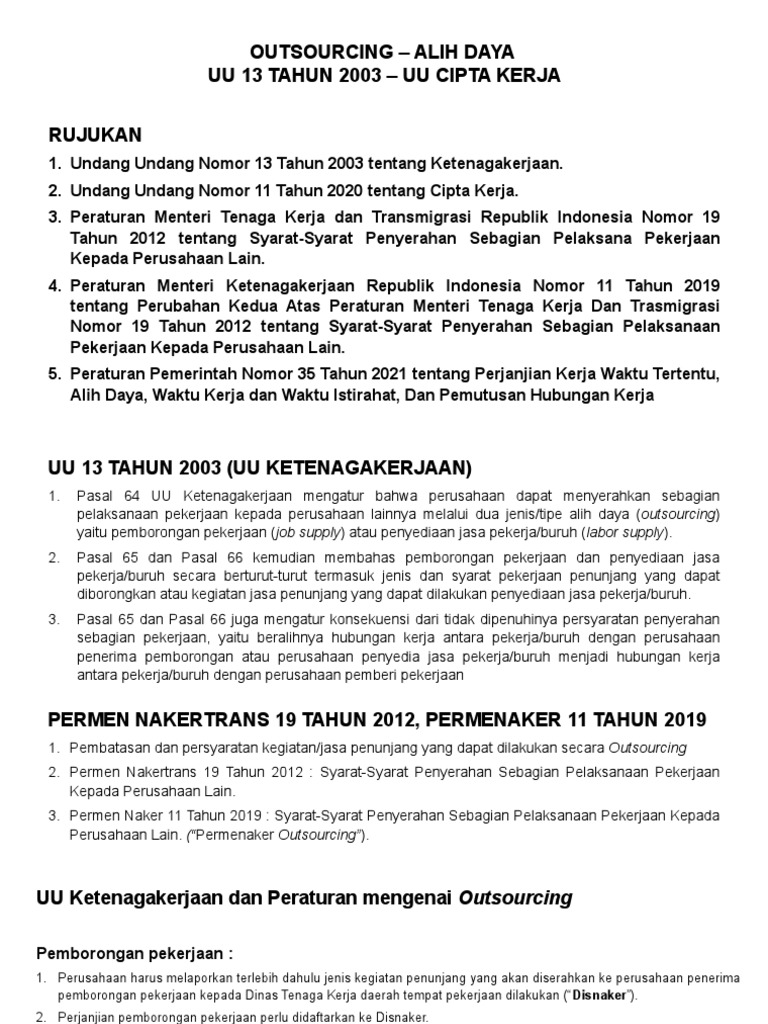 OUTSOURCING – ALIH DAYA
UU 13 TAHUN 2003 – UU CIPTA KERJA

RUJUKAN

1. Undang Undang Nomor 13 Tahun 2003 tentang Ketenagakerjaan.
2. Undang Undang Nomor 11 Tahun 2020 tentang Cipta Kerja.
3. Peraturan Menteri Tenaga Kerja dan Transmigrasi Republik Indonesia Nomor 19 Tahun 2012 tentang Syarat-Syarat Penyerahan Sebagian Pelaksana Pekerjaan Kepada Perusahaan Lain.
4. Peraturan Menteri Ketenagakerjaan Republik Indonesia Nomor 11 Tahun 2019 tentang Perubahan Kedua Atas Peraturan Menteri Tenaga Kerja Dan Trasmigrasi Nomor 19 Tahun 2012 tentang Syarat-Syarat Penyerahan Sebagian Pelaksanaan Pekerjaan Kepada Perusahaan Lain.
5. Peraturan Pemerintah Nomor 35 Tahun 2021 tentang Perjanjian Kerja Waktu Tertentu, Alih Daya, Waktu Kerja dan Waktu Istirahat, Dan Pemutusan Hubungan Kerja

UU 13 TAHUN 2003 (UU KETENAGAKERJAAN)

1. Pasal 64 UU Ketenagakerjaan mengatur bahwa perusahaan dapat menyerahkan sebagian pelaksanaan pekerjaan kepada perusahaan lainnya melalui dua jenis/tipe alih daya (outsourcing) yaitu pemborongan pekerjaan (job supply) atau penyediaan jasa pekerja/buruh (labor supply).
2. Pasal 65 dan Pasal 66 kemudian membahas pemborongan pekerjaan dan penyediaan jasa pekerja/buruh secara berturut-turut termasuk jenis dan syarat pekerjaan penunjang yang dapat diborongkan atau kegiatan jasa penunjang yang dapat dilakukan penyediaan jasa pekerja/buruh.
3. Pasal 65 dan Pasal 66 juga mengatur konsekuensi dari tidak dipenuhinya persyaratan penyerahan sebagian pekerjaan, yaitu beralihnya hubungan kerja antara pekerja/buruh dengan perusahaan penerima pemborongan atau perusahaan penyedia jasa pekerja/buruh menjadi hubungan kerja antara pekerja/buruh dengan perusahaan pemberi pekerjaan

PERMEN NAKERTRANS 19 TAHUN 2012, PERMENAKER 11 TAHUN 2019

1. Pembatasan dan persyaratan kegiatan/jasa penunjang yang dapat dilakukan secara Outsourcing
2. Permen Nakertrans 19 Tahun 2012 : Syarat-Syarat Penyerahan Sebagian Pelaksanaan Pekerjaan Kepada Perusahaan Lain.
3. Permen Naker 11 Tahun 2019 : Syarat-Syarat Penyerahan Sebagian Pelaksanaan Pekerjaan Kepada Perusahaan Lain. ("Permenaker Outsourcing").

UU Ketenagakerjaan dan Peraturan mengenai Outsourcing

Pemborongan pekerjaan :

1. Perusahaan harus melaporkan terlebih dahulu jenis kegiatan penunjang yang akan diserahkan ke perusahaan penerima pemborongan pekerjaan kepada Dinas Tenaga Kerja daerah tempat pekerjaan dilakukan ("Disnaker").
2. Perjanjian pemborongan pekerjaan perlu didaftarkan ke Disnaker.